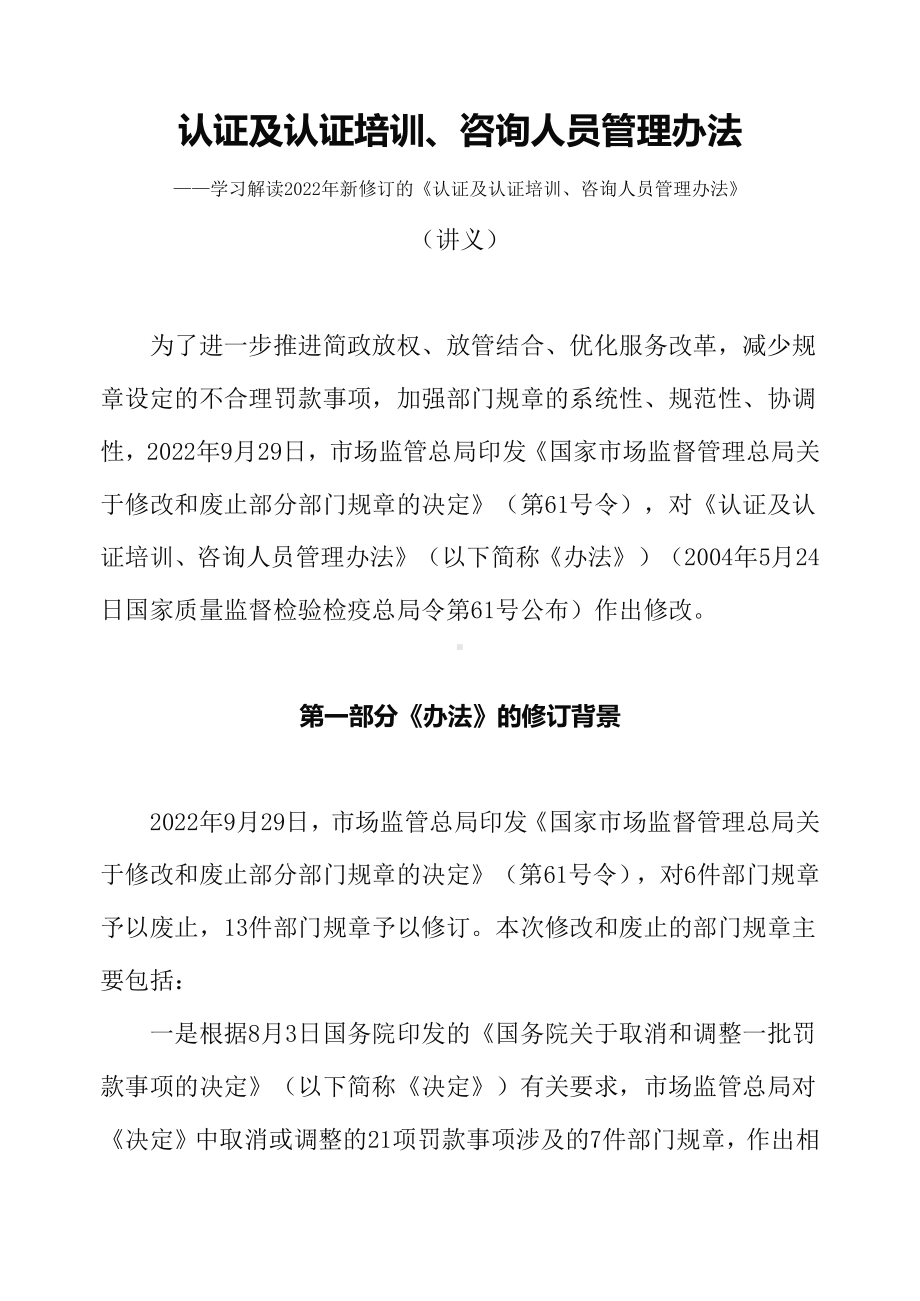 认证及认证培训、咨询人员管理办法

——学习解读2022年新修订的《认证及认证培训、咨询人员管理办法》

（讲义）

为了进一步推进简政放权、放管结合、优化服务改革，减少规章设定的不合理罚款事项，加强部门规章的系统性、规范性、协调性，2022年9月29日，市场监管总局印发《国家市场监督管理总局关于修改和废止部分部门规章的决定》（第61号令），对《认证及认证培训、咨询人员管理办法》（以下简称《办法》）（2004年5月24日国家质量监督检验检疫总局令第61号公布）作出修改。

第一部分《办法》的修订背景

2022年9月29日，市场监管总局印发《国家市场监督管理总局关于修改和废止部分部门规章的决定》（第61号令），对6件部门规章予以废止，13件部门规章予以修订。本次修改和废止的部门规章主要包括：

一是根据8月3日国务院印发的《国务院关于取消和调整一批罚款事项的决定》（以下简称《决定》）有关要求，市场监管总局对《决定》中取消或调整的21项罚款事项涉及的7件部门规章，作出相